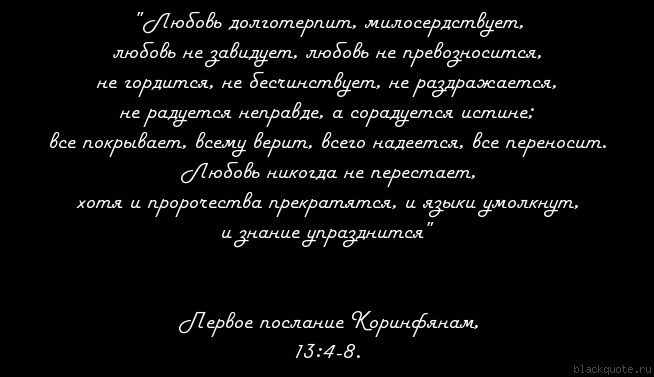 "Любовь долготерпит, милосердствует, любовь не завидует, любовь не превозносится, не гордится, не бесчинствует, не раздражается, не радуется неправде, а сорадуется истине; все покрывает, всему верит, всего надеется, все переносит. Любовь никогда не перестает, хотя и пророчества прекратятся, и языки умолкнут, и знание упразднится"

Первое послание Коринфянам, 13:4-8.

blackquote.ru